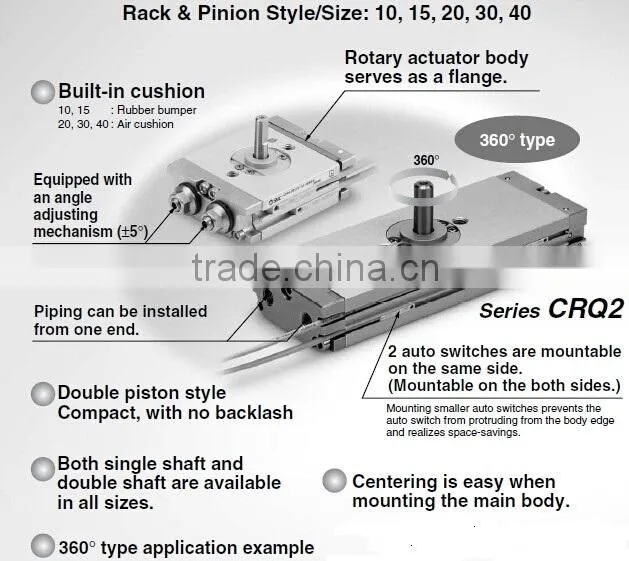 Rack & Pinion Style/Size: 10, 15, 20, 30, 40

Rotary actuator body serves as a flange.

Built-in cushion
10, 15 : Rubber bumper
20, 30, 40 : Air cushion

360° type

360°

Equipped with an angle adjusting mechanism (±5°)

trade.china.cn

Piping can be installed from one end.

Series CRQ2

2 auto switches are mountable on the same side.
(Mountable on the both sides.)

Mounting smaller auto switches prevents the auto switch from protruding from the body edge and realizes space-savings.

Double piston style
Compact, with no backlash

Both single shaft and double shaft are available in all sizes.

Centering is easy when mounting the main body.

360° type application example